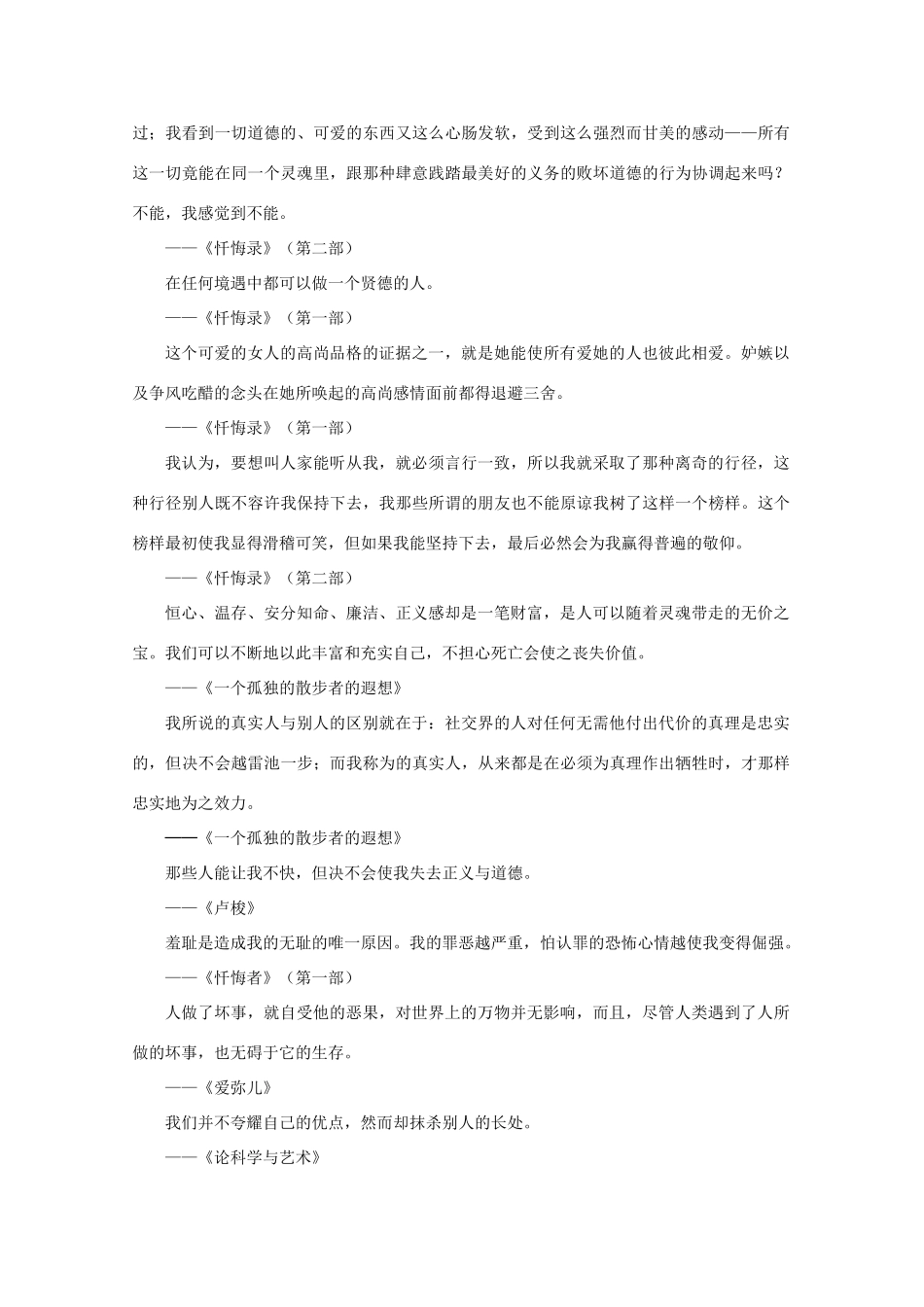 过；我看到一切道德的、可爱的东西又这么心肠发软，受到这么强烈而甘美的感动——所有这一切竟能在同一个灵魂里，跟那种肆意践踏最美好的义务的败坏道德的行为协调起来吗？不能，我感觉到不能。

——《忏悔录》（第二部）

在任何境遇中都可以做一个贤德的人。

——《忏悔录》（第一部）

这个可爱的女人的高尚品格的证据之一，就是她能使所有爱她的人也彼此相爱。妒嫉以及争风吃醋的念头在她所唤起的高尚感情面前都得退避三舍。

——《忏悔录》（第一部）

我认为，要想叫人家能听从我，就必须言行一致，所以我就采取了那种离奇的行径，这种行径别人既不容许我保持下去，我那些所谓的朋友也不能原谅我树了这样一个榜样。这个榜样最初使我显得滑稽可笑，但如果我能坚持下去，最后必然会为我赢得普遍的敬仰。

——《忏悔录》（第二部）

恒心、温存、安分知命、廉洁、正义感却是一笔财富，是人可以随着灵魂带走的无价之宝。我们可以不断地以此丰富和充实自己，不担心死亡会使之丧失价值。

——《一个孤独的散步者的遐想》

我所说的真实人与别人的区别就在于：社交界的人对任何无需他付出代价的真理是忠实的，但决不会越雷池一步；而我称为的真实人，从来都是在必须为真理作出牺牲时，才那样忠实地为之效力。

——《一个孤独的散步者的遐想》

那些人能让我不快，但决不会使我失去正义与道德。

——《卢梭》

羞耻是造成我的无耻的唯一原因。我的罪恶越严重，怕认罪的恐怖心情越使我变得倔强。

——《忏悔者》（第一部）

人做了坏事，就自受他的恶果，对世界上的万物并无影响，而且，尽管人类遇到了人所做的坏事，也无碍于它的生存。

——《爱弥儿》

我们并不夸耀自己的优点，然而却抹杀别人的长处。

——《论科学与艺术》